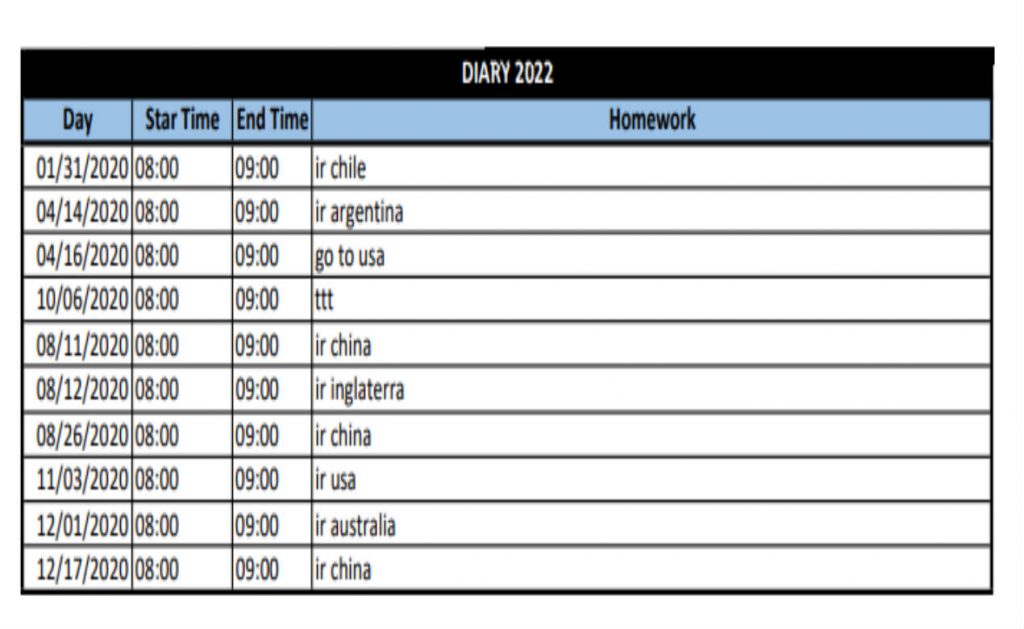 DIARY 2022

| Day | Star Time | End Time | Homework |
|---|---|---|---|
| 01/31/2020 | 08:00 | 09:00 | ir chile |
| 04/14/2020 | 08:00 | 09:00 | ir argentina |
| 04/16/2020 | 08:00 | 09:00 | go to usa |
| 10/06/2020 | 08:00 | 09:00 | ttt |
| 08/11/2020 | 08:00 | 09:00 | ir china |
| 08/12/2020 | 08:00 | 09:00 | ir inglaterra |
| 08/26/2020 | 08:00 | 09:00 | ir china |
| 11/03/2020 | 08:00 | 09:00 | ir usa |
| 12/01/2020 | 08:00 | 09:00 | ir australia |
| 12/17/2020 | 08:00 | 09:00 | ir china |